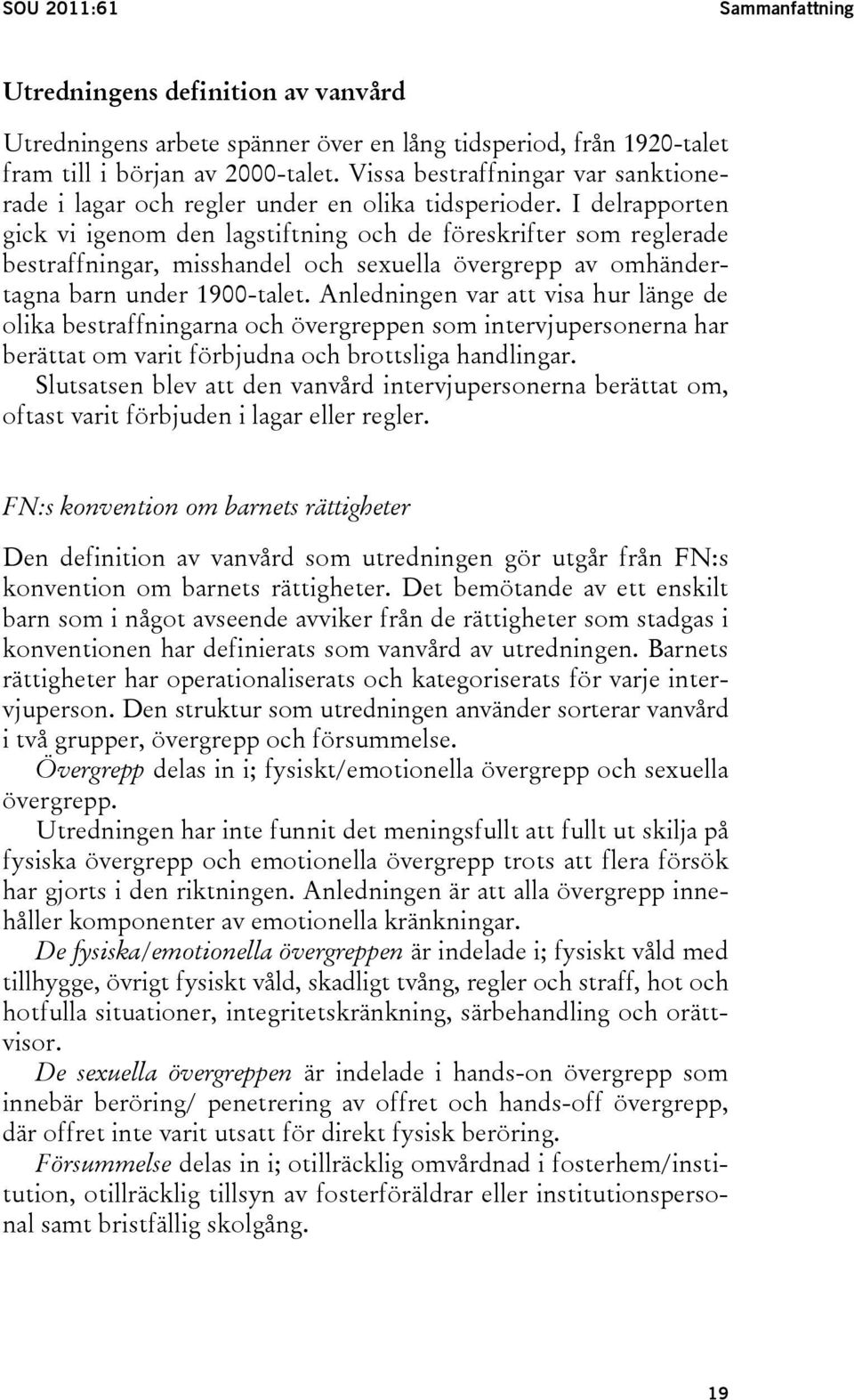 SOU 2011:61

Sammanfattning

Utredningens definition av vanvård

Utredningens arbete spänner över en lång tidsperiod, från 1920-talet fram till i början av 2000-talet. Vissa bestraffningar var sanktionerade i lagar och regler under en olika tidsperioder. I delrapporten gick vi igenom den lagstiftning och de föreskrifter som reglerade bestraffningar, misshandel och sexuella övergrepp av omhändertagna barn under 1900-talet. Anledningen var att visa hur länge de olika bestraffningarna och övergreppen som intervjupersonerna har berättat om varit förbjudna och brottsliga handlingar.

Slutsatsen blev att den vanvård intervjupersonerna berättat om, oftast varit förbjuden i lagar eller regler.

FN:s konvention om barnets rättigheter

Den definition av vanvård som utredningen gör utgår från FN:s konvention om barnets rättigheter. Det bemötande av ett enskilt barn som i något avseende avviker från de rättigheter som stadgas i konventionen har definierats som vanvård av utredningen. Barnets rättigheter har operationaliserats och kategoriserats för varje intervjuperson. Den struktur som utredningen använder sorterar vanvård i två grupper, övergrepp och försummelse.

Övergrepp delas in i; fysiskt/emotionella övergrepp och sexuella övergrepp.

Utredningen har inte funnit det meningsfullt att fullt ut skilja på fysiska övergrepp och emotionella övergrepp trots att flera försök har gjorts i den riktningen. Anledningen är att alla övergrepp innehåller komponenter av emotionella kränkningar.

De fysiska/emotionella övergreppen är indelade i; fysiskt våld med tillhygge, övrigt fysiskt våld, skadligt tvång, regler och straff, hot och hotfulla situationer, integritetskränkning, särbehandling och orättvisor.

De sexuella övergreppen är indelade i hands-on övergrepp som innebär beröring/ penetrering av offret och hands-off övergrepp, där offret inte varit utsatt för direkt fysisk beröring.

Försummelse delas in i; otillräcklig omvårdnad i fosterhem/institution, otillräcklig tillsyn av fosterföräldrar eller institutionspersonal samt bristfällig skolgång.

19